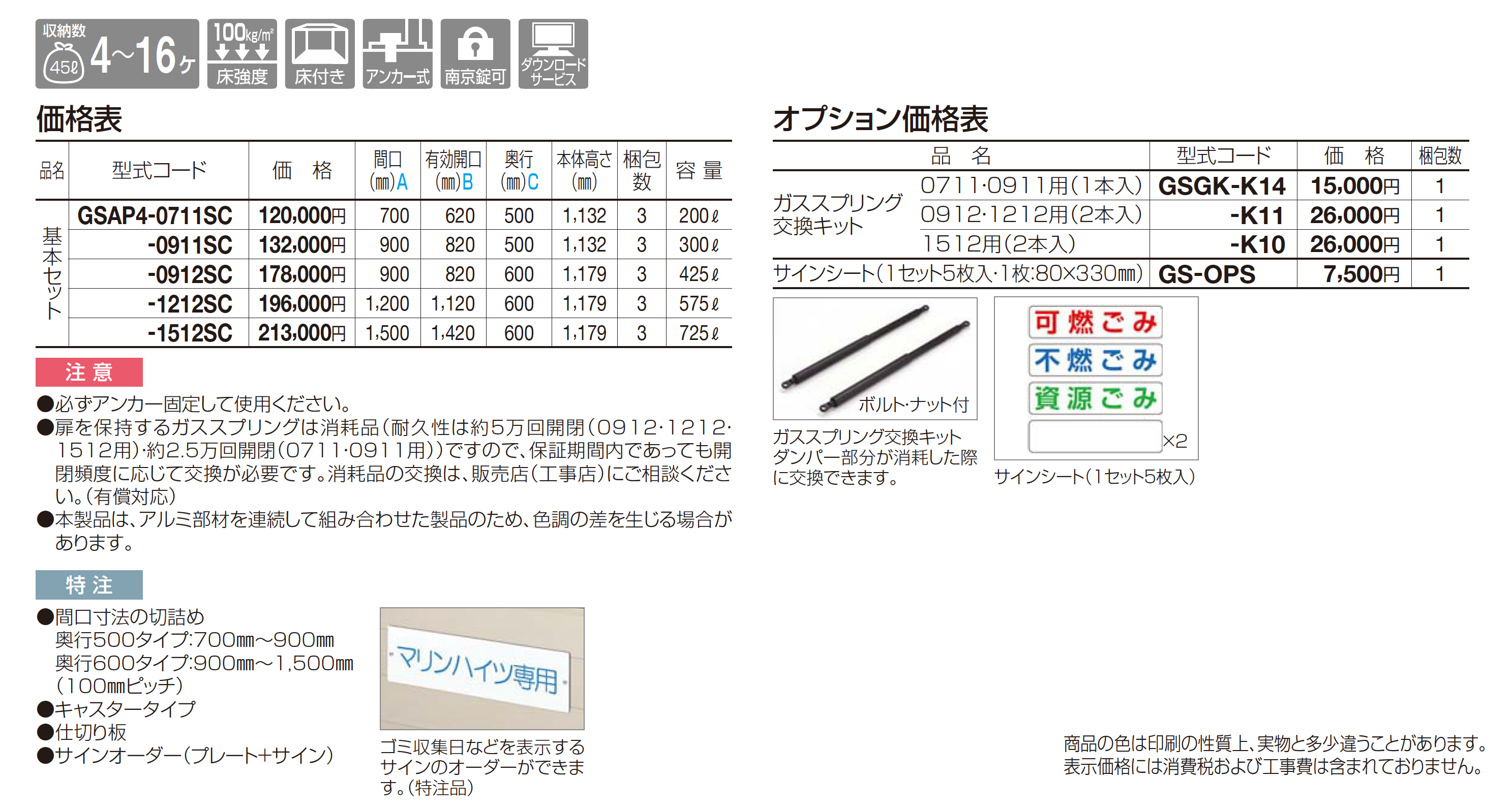 収納数
45ℓ
4~16ヶ
100kg/m²
床強度
床付き
アンカー式
南京錠可
ダウンロードサービス

価格表

| 品名 | 型式コード | 価　格 | 間口(mm)A | 有効開口(mm)B | 奥行(mm)C | 本体高さ(mm) | 梱包数 | 容量 |
|---|---|---|---|---|---|---|---|---|
| 基本セット | GSAP4-0711SC | 120,000円 | 700 | 620 | 500 | 1,132 | 3 | 200ℓ |
| | -0911SC | 132,000円 | 900 | 820 | 500 | 1,132 | 3 | 300ℓ |
| | -0912SC | 178,000円 | 900 | 820 | 600 | 1,179 | 3 | 425ℓ |
| | -1212SC | 196,000円 | 1,200 | 1,120 | 600 | 1,179 | 3 | 575ℓ |
| | -1512SC | 213,000円 | 1,500 | 1,420 | 600 | 1,179 | 3 | 725ℓ |

注意

●必ずアンカー固定して使用ください。
●扉を保持するガススプリングは消耗品(耐久性は約5万回開閉(0912·1212·1512用)·約2.5万回開閉(0711·0911用))ですので、保証期間内であっても開閉頻度に応じて交換が必要です。消耗品の交換は、販売店(工事店)にご相談ください。(有償対応)
●本製品は、アルミ部材を連続して組み合わせた製品のため、色調の差を生じる場合があります。

特注

●間口寸法の切詰め
奥行500タイプ:700mm~900mm
奥行600タイプ:900mm~1,500mm
(100mmピッチ)
●キャスタータイプ
●仕切り板
●サインオーダー(プレート+サイン)

マリンハイツ専用

ゴミ収集日などを表示するサインのオーダーができます。(特注品)

オプション価格表

| 品　名 | | 型式コード | 価　格 | 梱包数 |
|---|---|---|---|---|
| ガススプリング交換キット | 0711·0911用(1本入) | GSGK-K14 | 15,000円 | 1 |
| | 0912·1212用(2本入) | -K11 | 26,000円 | 1 |
| | 1512用(2本入) | -K10 | 26,000円 | 1 |
| サインシート(1セット5枚入·1枚:80×330mm) | | GS-OPS | 7,500円 | 1 |

ボルト·ナット付

ガススプリング交換キット
ダンパー部分が消耗した際に交換できます。

可燃ごみ
不燃ごみ
資源ごみ
×2

サインシート(1セット5枚入)

商品の色は印刷の性質上、実物と多少違うことがあります。
表示価格には消費税および工事費は含まれておりません。